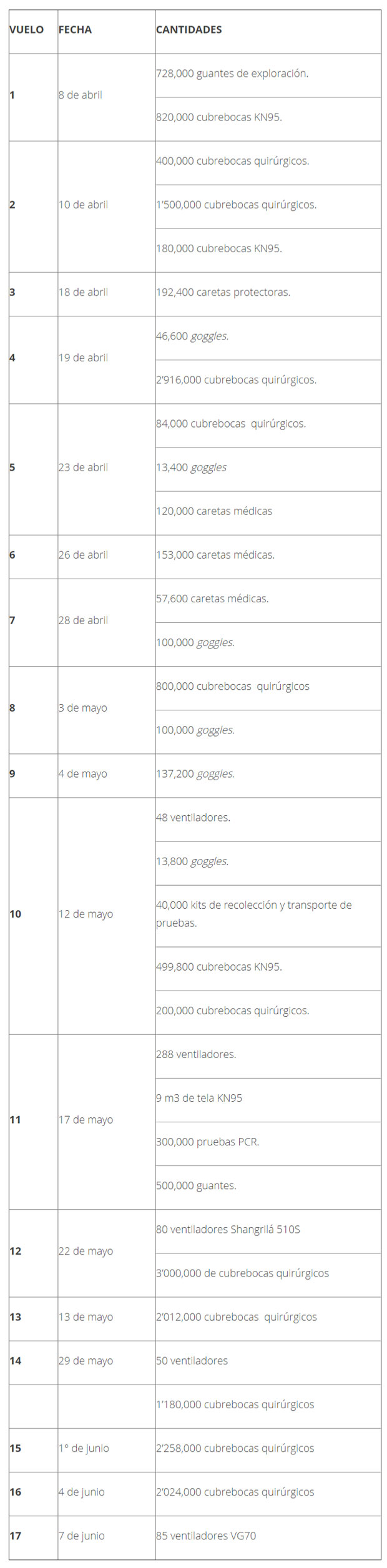 | VUELO | FECHA | CANTIDADES |
|---|---|---|
| 1 | 8 de abril | 728,000 guantes de exploración. |
| | | 820,000 cubrebocas KN95. |
| 2 | 10 de abril | 400,000 cubrebocas quirúrgicos. |
| | | 1'500,000 cubrebocas quirúrgicos. |
| | | 180,000 cubrebocas KN95. |
| 3 | 18 de abril | 192,400 caretas protectoras. |
| 4 | 19 de abril | 46,600 goggles. |
| | | 2'916,000 cubrebocas quirúrgicos. |
| 5 | 23 de abril | 84,000 cubrebocas quirúrgicos. |
| | | 13,400 goggles |
| | | 120,000 caretas médicas |
| 6 | 26 de abril | 153,000 caretas médicas. |
| 7 | 28 de abril | 57,600 caretas médicas. |
| | | 100,000 goggles. |
| 8 | 3 de mayo | 800,000 cubrebocas quirúrgicos |
| | | 100,000 goggles. |
| 9 | 4 de mayo | 137,200 goggles. |
| 10 | 12 de mayo | 48 ventiladores. |
| | | 13,800 goggles. |
| | | 40,000 kits de recolección y transporte de pruebas. |
| | | 499,800 cubrebocas KN95. |
| | | 200,000 cubrebocas quirúrgicos. |
| 11 | 17 de mayo | 288 ventiladores. |
| | | 9 m3 de tela KN95 |
| | | 300,000 pruebas PCR. |
| | | 500,000 guantes. |
| 12 | 22 de mayo | 80 ventiladores Shangrilá 510S |
| | | 3'000,000 de cubrebocas quirúrgicos |
| 13 | 13 de mayo | 2'012,000 cubrebocas quirúrgicos |
| 14 | 29 de mayo | 50 ventiladores |
| | | 1'180,000 cubrebocas quirúrgicos |
| 15 | 1° de junio | 2'258,000 cubrebocas quirúrgicos |
| 16 | 4 de junio | 2'024,000 cubrebocas quirúrgicos |
| 17 | 7 de junio | 85 ventiladores VG70 |